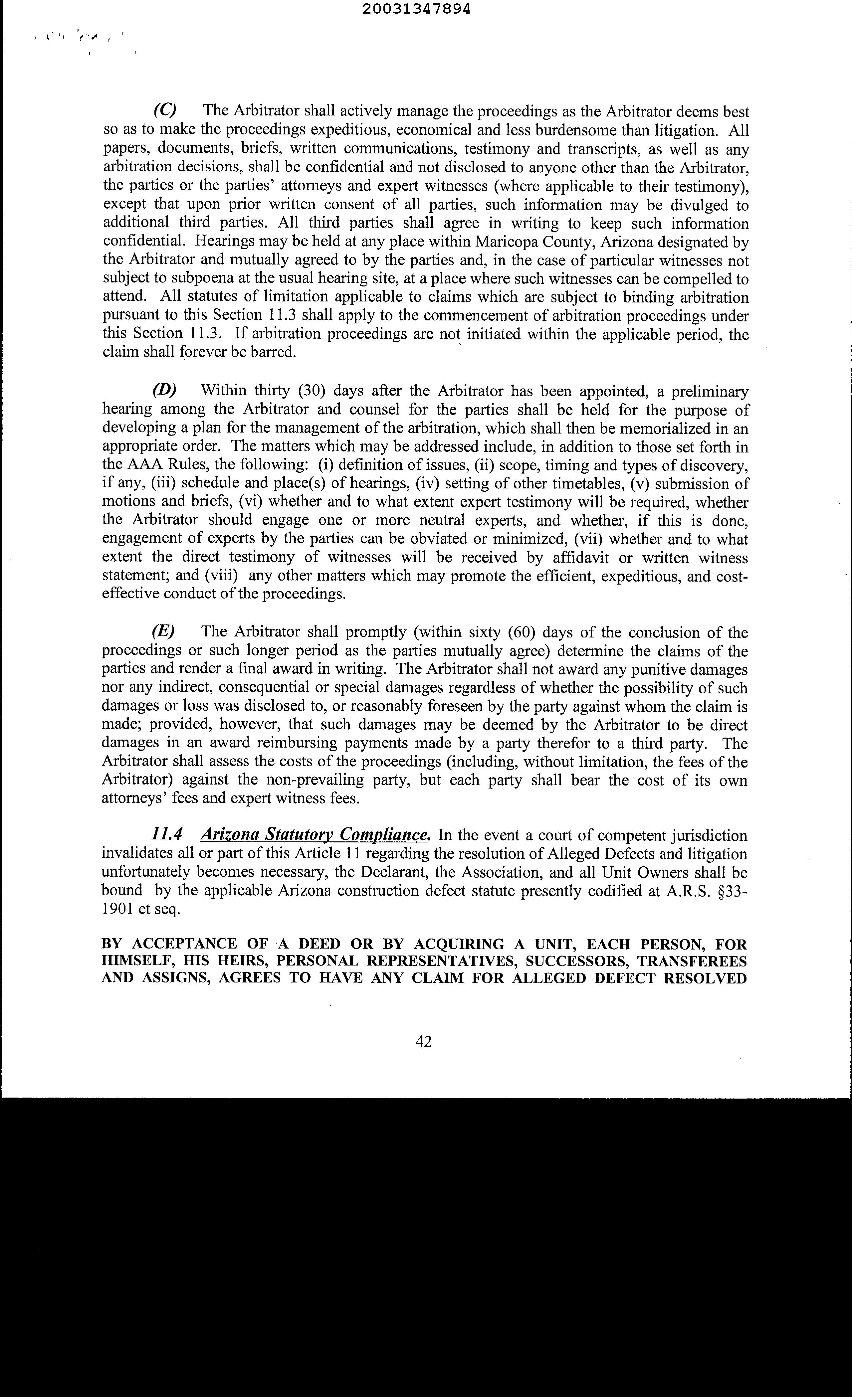 20031347894

(C) The Arbitrator shall actively manage the proceedings as the Arbitrator deems best so as to make the proceedings expeditious, economical and less burdensome than litigation. All papers, documents, briefs, written communications, testimony and transcripts, as well as any arbitration decisions, shall be confidential and not disclosed to anyone other than the Arbitrator, the parties or the parties' attorneys and expert witnesses (where applicable to their testimony), except that upon prior written consent of all parties, such information may be divulged to additional third parties. All third parties shall agree in writing to keep such information confidential. Hearings may be held at any place within Maricopa County, Arizona designated by the Arbitrator and mutually agreed to by the parties and, in the case of particular witnesses not subject to subpoena at the usual hearing site, at a place where such witnesses can be compelled to attend. All statutes of limitation applicable to claims which are subject to binding arbitration pursuant to this Section 11.3 shall apply to the commencement of arbitration proceedings under this Section 11.3. If arbitration proceedings are not initiated within the applicable period, the claim shall forever be barred.

(D) Within thirty (30) days after the Arbitrator has been appointed, a preliminary hearing among the Arbitrator and counsel for the parties shall be held for the purpose of developing a plan for the management of the arbitration, which shall then be memorialized in an appropriate order. The matters which may be addressed include, in addition to those set forth in the AAA Rules, the following: (i) definition of issues, (ii) scope, timing and types of discovery, if any, (iii) schedule and place(s) of hearings, (iv) setting of other timetables, (v) submission of motions and briefs, (vi) whether and to what extent expert testimony will be required, whether the Arbitrator should engage one or more neutral experts, and whether, if this is done, engagement of experts by the parties can be obviated or minimized, (vii) whether and to what extent the direct testimony of witnesses will be received by affidavit or written witness statement; and (viii) any other matters which may promote the efficient, expeditious, and cost-effective conduct of the proceedings.

(E) The Arbitrator shall promptly (within sixty (60) days of the conclusion of the proceedings or such longer period as the parties mutually agree) determine the claims of the parties and render a final award in writing. The Arbitrator shall not award any punitive damages nor any indirect, consequential or special damages regardless of whether the possibility of such damages or loss was disclosed to, or reasonably foreseen by the party against whom the claim is made; provided, however, that such damages may be deemed by the Arbitrator to be direct damages in an award reimbursing payments made by a party therefor to a third party. The Arbitrator shall assess the costs of the proceedings (including, without limitation, the fees of the Arbitrator) against the non-prevailing party, but each party shall bear the cost of its own attorneys' fees and expert witness fees.

11.4 Arizona Statutory Compliance. In the event a court of competent jurisdiction invalidates all or part of this Article 11 regarding the resolution of Alleged Defects and litigation unfortunately becomes necessary, the Declarant, the Association, and all Unit Owners shall be bound by the applicable Arizona construction defect statute presently codified at A.R.S. §33-1901 et seq.

BY ACCEPTANCE OF A DEED OR BY ACQUIRING A UNIT, EACH PERSON, FOR HIMSELF, HIS HEIRS, PERSONAL REPRESENTATIVES, SUCCESSORS, TRANSFEREES AND ASSIGNS, AGREES TO HAVE ANY CLAIM FOR ALLEGED DEFECT RESOLVED

42